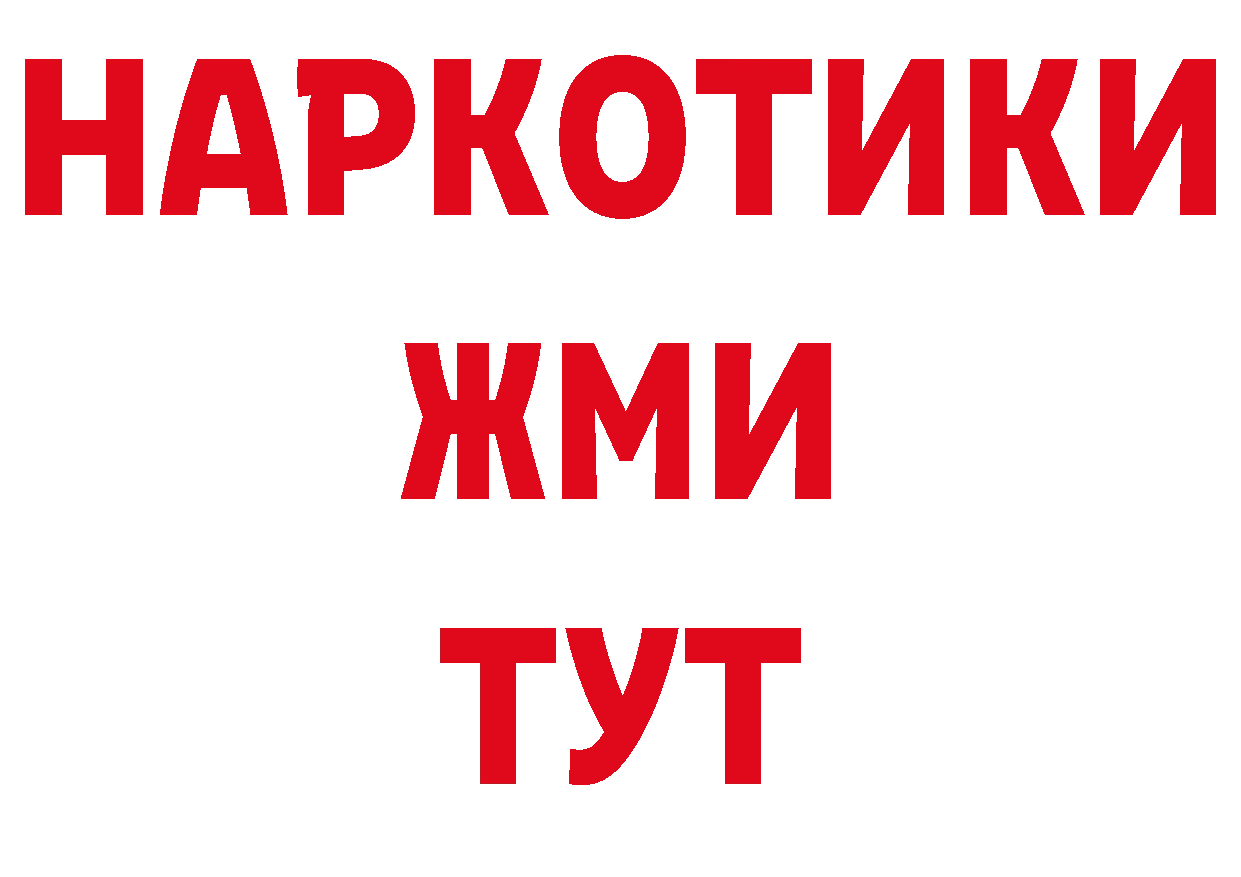 НАРКОТИКИ
ЖМИ
ТУТ